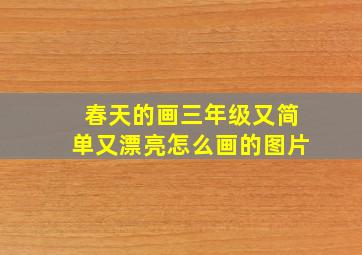 春天的画三年级又简单又漂亮怎么画的图片